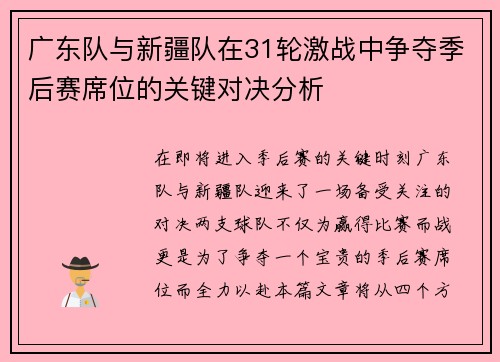 广东队与新疆队在31轮激战中争夺季后赛席位的关键对决分析

在即将进入季后赛的关键时刻广东队与新疆队迎来了一场备受关注的对决两支球队不仅为赢得比赛而战更是为了争夺一个宝贵的季后赛席位而全力以赴本篇文章将从四个方